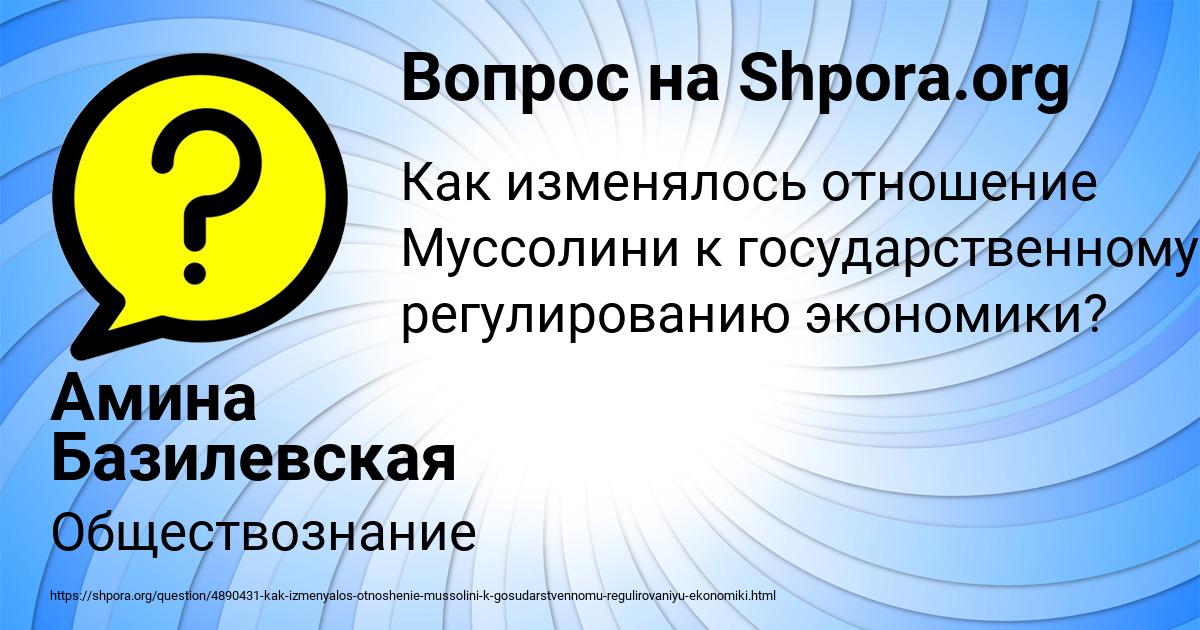 Вопрос на Shpora.org

?

Как изменялось отношение Муссолини к государственному регулированию экономики?

Амина Базилевская

Обществознание

https://shpora.org/question/4890431-kak-izmenyalos-otnoshenie-mussolini-k-gosudarstvennomu-regulirovaniyu-ekonomiki.html